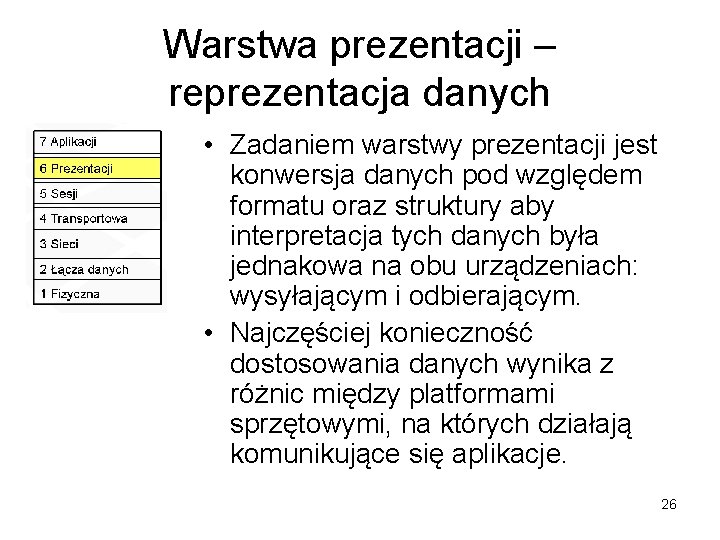 Warstwa prezentacji – reprezentacja danych

7 Aplikacji
6 Prezentacji
5 Sesji
4 Transportowa
3 Sieci
2 Łącza danych
1 Fizyczna

• Zadaniem warstwy prezentacji jest konwersja danych pod względem formatu oraz struktury aby interpretacja tych danych była jednakowa na obu urządzeniach: wysyłającym i odbierającym.
• Najczęściej konieczność dostosowania danych wynika z różnic między platformami sprzętowymi, na których działają komunikujące się aplikacje.

26